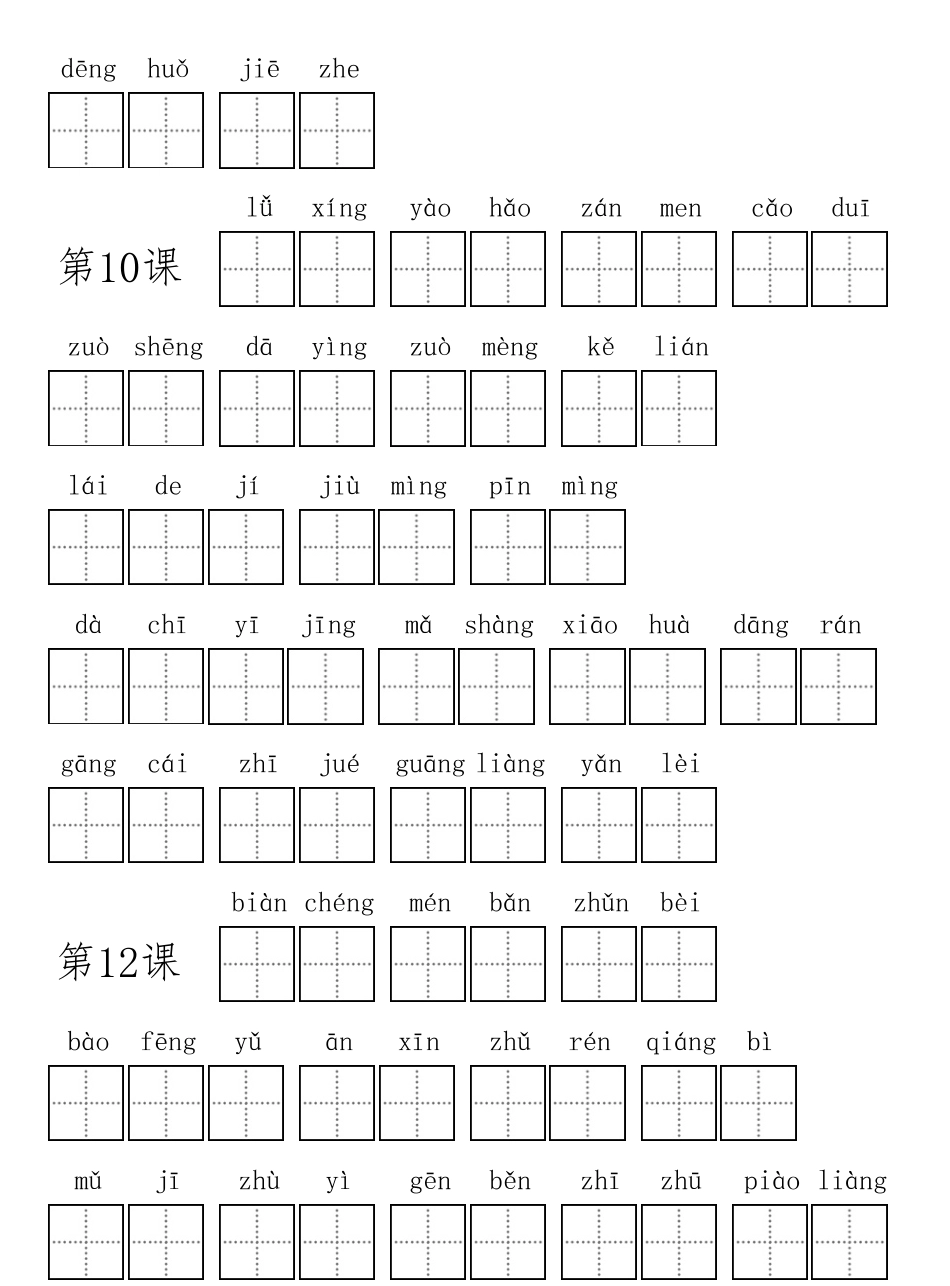 dēng huǒ jiē zhe

第10课 lǚ xíng yào hǎo zán men cǎo duī

zuò shēng dā yìng zuò mèng kě lián

lái de jí jiù mìng pīn mìng

dà chī yī jīng mǎ shàng xiāo huà dāng rán

gāng cái zhī jué guāng liàng yǎn lèi

第12课 biàn chéng mén bǎn zhǔn bèi

bào fēng yǔ ān xīn zhǔ rén qiáng bì

mǔ jī zhù yì gēn běn zhī zhū piào liàng